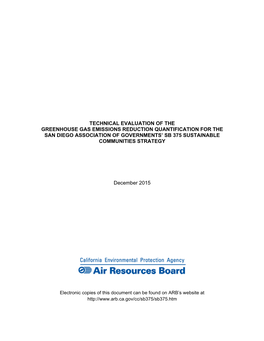 TECHNICAL EVALUATION OF THE
GREENHOUSE GAS EMISSIONS REDUCTION QUANTIFICATION FOR THE
SAN DIEGO ASSOCIATION OF GOVERNMENTS' SB 375 SUSTAINABLE
COMMUNITIES STRATEGY

December 2015

California Environmental Protection Agency
Air Resources Board

Electronic copies of this document can be found on ARB's website at
http://www.arb.ca.gov/cc/sb375/sb375.htm